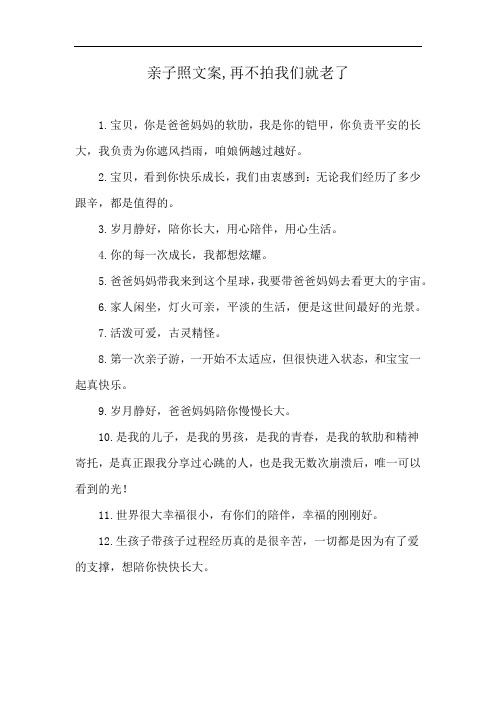 亲子照文案,再不拍我们就老了

1.宝贝，你是爸爸妈妈的软肋，我是你的铠甲，你负责平安的长大，我负责为你遮风挡雨，咱娘俩越过越好。

2.宝贝，看到你快乐成长，我们由衷感到：无论我们经历了多少艰辛，都是值得的。

3.岁月静好，陪你长大，用心陪伴，用心生活。

4.你的每一次成长，我都想炫耀。

5.爸爸妈妈带我来到这个星球，我要带爸爸妈妈去看更大的宇宙。

6.家人闲坐，灯火可亲，平淡的生活，便是这世间最好的光景。

7.活泼可爱，古灵精怪。

8.第一次亲子游，一开始不太适应，但很快进入状态，和宝宝一起真快乐。

9.岁月静好，爸爸妈妈陪你慢慢长大。

10.是我的儿子，是我的男孩，是我的青春，是我的软肋和精神寄托，是真正跟我分享过心跳的人，也是我无数次崩溃后，唯一可以看到的光！

11.世界很大幸福很小，有你们的陪伴，幸福的刚刚好。

12.生孩子带孩子过程经历真的是很辛苦，一切都是因为有了爱的支撑，想陪你快快长大。